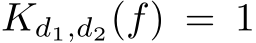 $K_{d_1,d_2}(f) = 1$